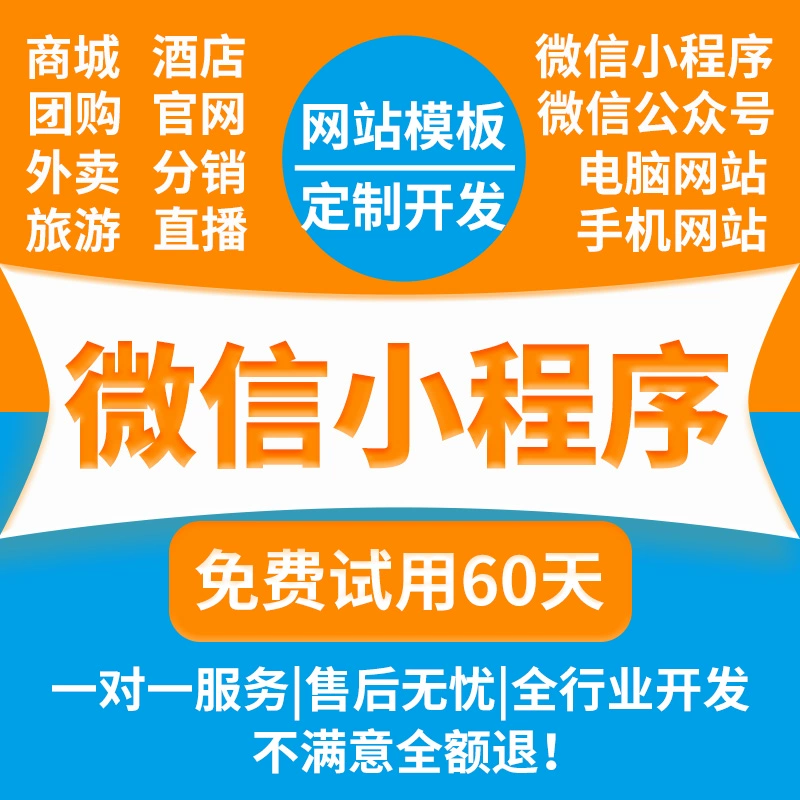 商城 酒店
团购 官网
外卖 分销
旅游 直播

网站模板
定制开发

微信小程序
微信公众号
电脑网站
手机网站

微信小程序

免费试用60天

一对一服务|售后无忧|全行业开发
不满意全额退！